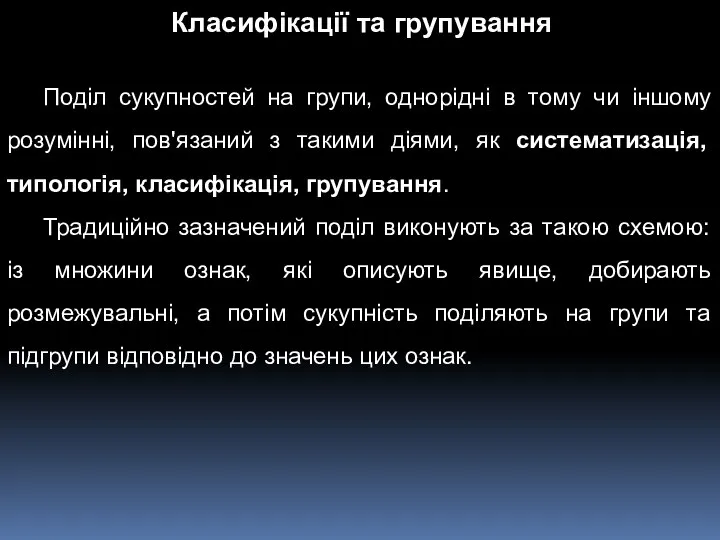 Класифікації та групування

Поділ сукупностей на групи, однорідні в тому чи іншому розумінні, пов'язаний з такими діями, як систематизація, типологія, класифікація, групування.

Традиційно зазначений поділ виконують за такою схемою: із множини ознак, які описують явище, добирають розмежувальні, а потім сукупність поділяють на групи та підгрупи відповідно до значень цих ознак.